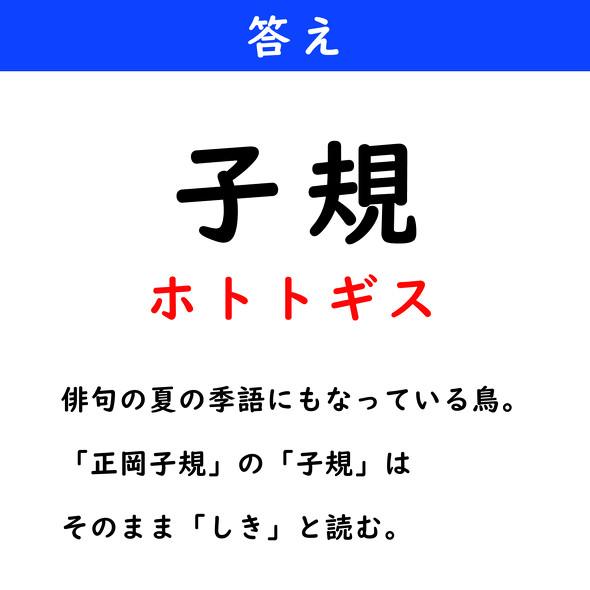 答え

子規

ホトトギス

俳句の夏の季語にもなっている鳥。
「正岡子規」の「子規」は
そのまま「しき」と読む。